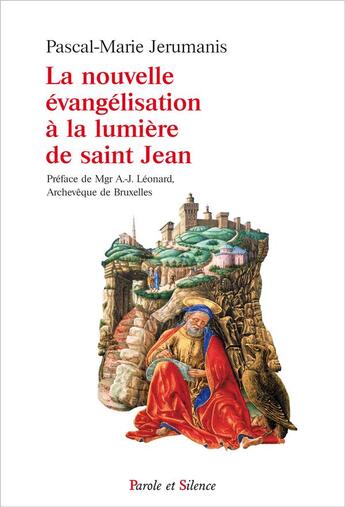 Pascal-Marie Jerumanis

La nouvelle évangélisation à la lumière de saint Jean

Préface de Mgr A.-J. Léonard, Archevêque de Bruxelles

Parole et Silence